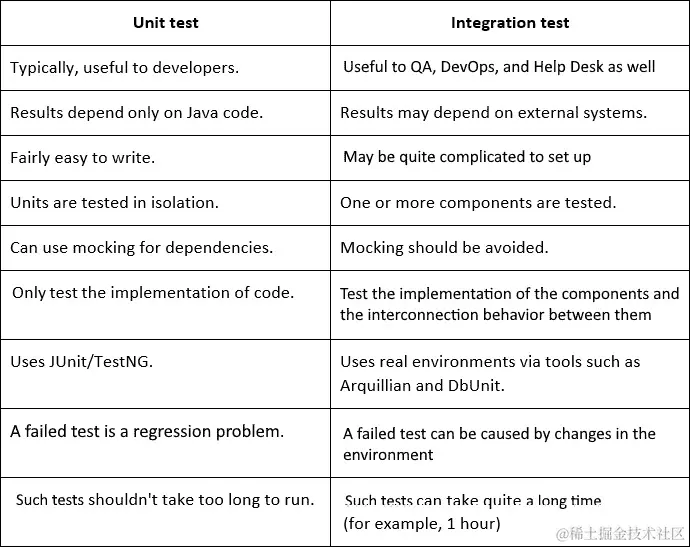 | Unit test | Integration test |
|---|---|
| Typically, useful to developers. | Useful to QA, DevOps, and Help Desk as well |
| Results depend only on Java code. | Results may depend on external systems. |
| Fairly easy to write. | May be quite complicated to set up |
| Units are tested in isolation. | One or more components are tested. |
| Can use mocking for dependencies. | Mocking should be avoided. |
| Only test the implementation of code. | Test the implementation of the components and the interconnection behavior between them |
| Uses JUnit/TestNG. | Uses real environments via tools such as Arquillian and DbUnit. |
| A failed test is a regression problem. | A failed test can be caused by changes in the environment |
| Such tests shouldn't take too long to run. | Such tests can take quite a long time (for example, 1 hour) |

@稀土掘金技术社区